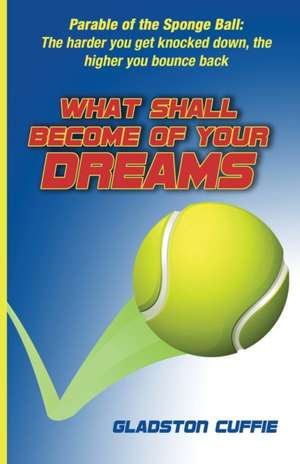 Parable of the Sponge Ball:
The harder you get knocked down, the higher you bounce back

WHAT SHALL BECOME OF YOUR DREAMS

GLADSTON CUFFIE